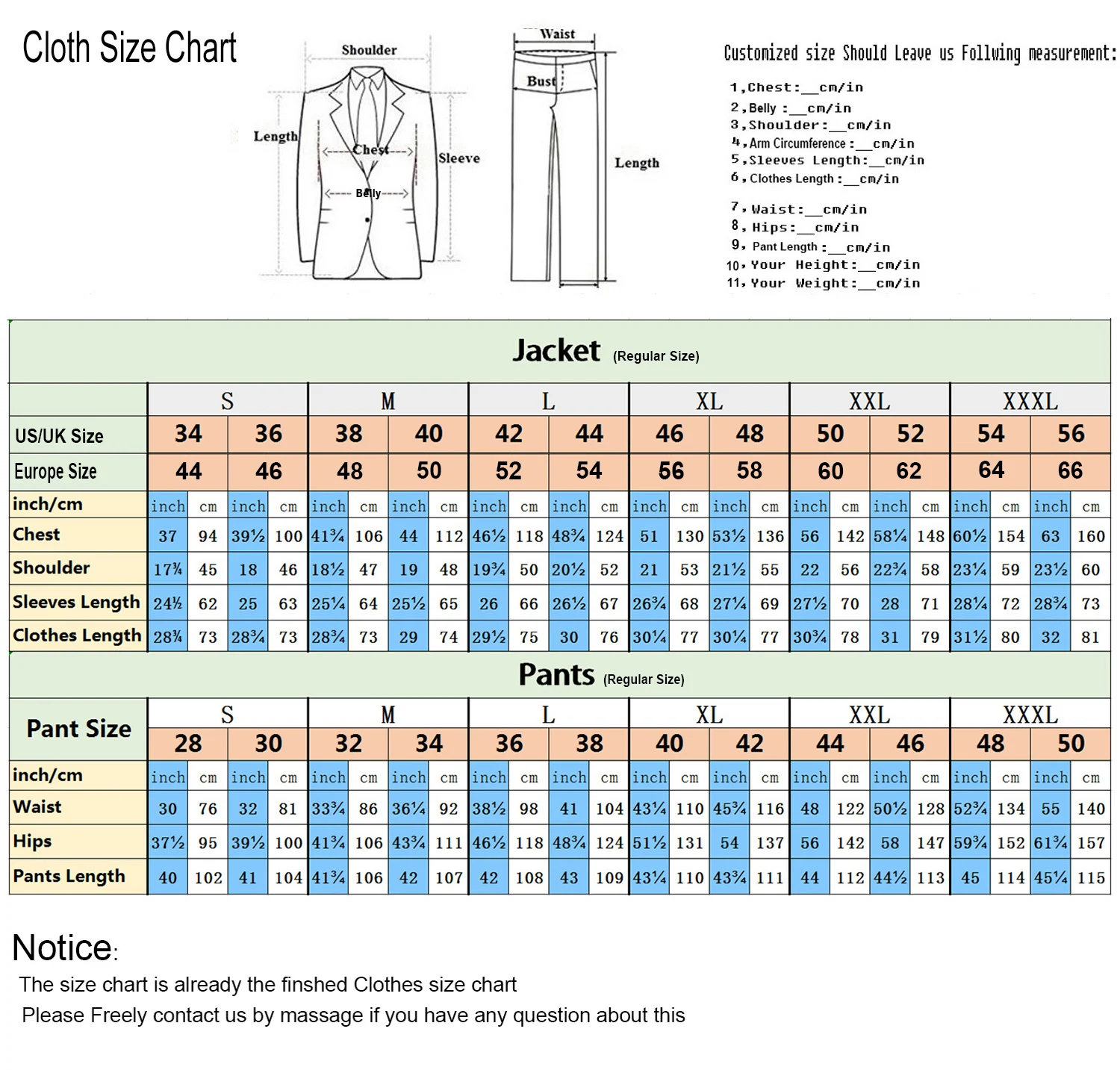 Cloth Size Chart

Shoulder
Length
Chest
Sleeve
Belly

Waist
Bust
Length

Customized size Should Leave us Follwing measurement:
1,Chest:__cm/in
2,Belly :__cm/in
3,Shoulder:__cm/in
4,Arm Circumference :__cm/in
5,Sleeves Length:__cm/in
6,Clothes Length :__cm/in
7,Waist:__cm/in
8,Hips:__cm/in
9,Pant Length :__cm/in
10,Your Height:__cm/in
11,Your Weight:__cm/in

Jacket (Regular Size)

| | S | | | | M | | | | L | | | | XL | | | | XXL | | | | XXXL | | | |
|---|---|---|---|---|---|---|---|---|---|---|---|---|---|---|---|---|---|---|---|---|---|---|---|---|
| US/UK Size | 34 | | 36 | | 38 | | 40 | | 42 | | 44 | | 46 | | 48 | | 50 | | 52 | | 54 | | 56 | |
| Europe Size | 44 | | 46 | | 48 | | 50 | | 52 | | 54 | | 56 | | 58 | | 60 | | 62 | | 64 | | 66 | |
| inch/cm | inch | cm | inch | cm | inch | cm | inch | cm | inch | cm | inch | cm | inch | cm | inch | cm | inch | cm | inch | cm | inch | cm | inch | cm |
| Chest | 37 | 94 | 39½ | 100 | 41¾ | 106 | 44 | 112 | 46½ | 118 | 48¾ | 124 | 51 | 130 | 53½ | 136 | 56 | 142 | 58¼ | 148 | 60½ | 154 | 63 | 160 |
| Shoulder | 17¾ | 45 | 18 | 46 | 18½ | 47 | 19 | 48 | 19¾ | 50 | 20½ | 52 | 21 | 53 | 21½ | 55 | 22 | 56 | 22¾ | 58 | 23¼ | 59 | 23½ | 60 |
| Sleeves Length | 24½ | 62 | 25 | 63 | 25¼ | 64 | 25½ | 65 | 26 | 66 | 26½ | 67 | 26¾ | 68 | 27¼ | 69 | 27½ | 70 | 28 | 71 | 28¼ | 72 | 28¾ | 73 |
| Clothes Length | 28¾ | 73 | 28¾ | 73 | 28¾ | 73 | 29 | 74 | 29½ | 75 | 30 | 76 | 30¼ | 77 | 30¼ | 77 | 30¾ | 78 | 31 | 79 | 31½ | 80 | 32 | 81 |

Pants (Regular Size)

| Pant Size | S | | | | M | | | | L | | | | XL | | | | XXL | | | | XXXL | | | |
|---|---|---|---|---|---|---|---|---|---|---|---|---|---|---|---|---|---|---|---|---|---|---|---|---|
| | 28 | | 30 | | 32 | | 34 | | 36 | | 38 | | 40 | | 42 | | 44 | | 46 | | 48 | | 50 | |
| inch/cm | inch | cm | inch | cm | inch | cm | inch | cm | inch | cm | inch | cm | inch | cm | inch | cm | inch | cm | inch | cm | inch | cm | inch | cm |
| Waist | 30 | 76 | 32 | 81 | 33¾ | 86 | 36¼ | 92 | 38½ | 98 | 41 | 104 | 43¼ | 110 | 45¾ | 116 | 48 | 122 | 50½ | 128 | 52¾ | 134 | 55 | 140 |
| Hips | 37½ | 95 | 39½ | 100 | 41¾ | 106 | 43¾ | 111 | 46½ | 118 | 48¾ | 124 | 51½ | 131 | 54 | 137 | 56 | 142 | 58 | 147 | 59¾ | 152 | 61¾ | 157 |
| Pants Length | 40 | 102 | 41 | 104 | 41¾ | 106 | 42 | 107 | 42 | 108 | 43 | 109 | 43¼ | 110 | 43¾ | 111 | 44 | 112 | 44½ | 113 | 45 | 114 | 45¼ | 115 |

Notice:
The size chart is already the finshed Clothes size chart
Please Freely contact us by massage if you have any question about this